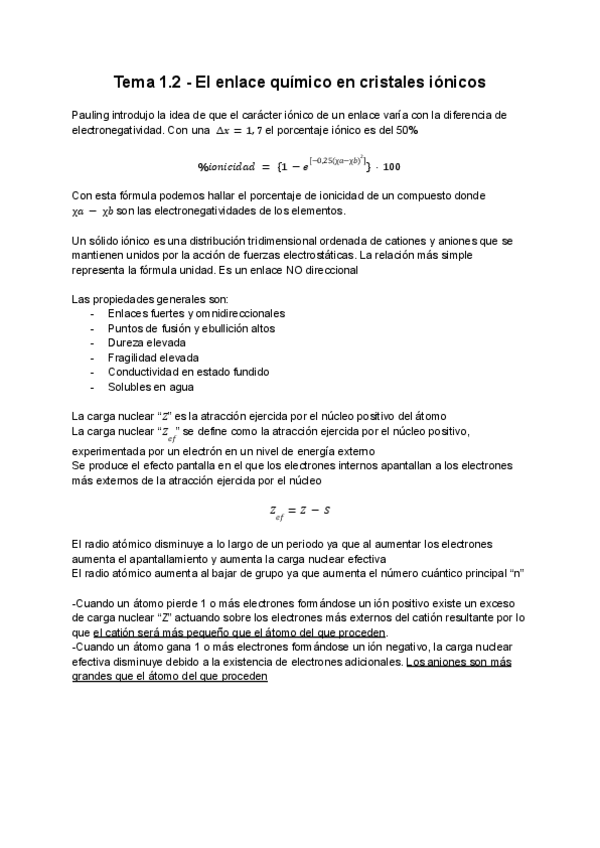 Tema 1.2 - El enlace químico en cristales iónicos

Pauling introdujo la idea de que el carácter iónico de un enlace varía con la diferencia de electronegatividad. Con una $\Delta x = 1,7$ el porcentaje iónico es del 50%

$\%ionicidad = \{1 - e^{[-0,25(\chi a - \chi b)^2]}\} \cdot 100$

Con esta fórmula podemos hallar el porcentaje de ionicidad de un compuesto donde $\chi a - \chi b$ son las electronegatividades de los elementos.

Un sólido iónico es una distribución tridimensional ordenada de cationes y aniones que se mantienen unidos por la acción de fuerzas electrostáticas. La relación más simple representa la fórmula unidad. Es un enlace NO direccional

Las propiedades generales son:
- Enlaces fuertes y omnidireccionales
- Puntos de fusión y ebullición altos
- Dureza elevada
- Fragilidad elevada
- Conductividad en estado fundido
- Solubles en agua

La carga nuclear "$Z$" es la atracción ejercida por el núcleo positivo del átomo
La carga nuclear "$Z_{ef}$" se define como la atracción ejercida por el núcleo positivo, experimentada por un electrón en un nivel de energía externo
Se produce el efecto pantalla en el que los electrones internos apantallan a los electrones más externos de la atracción ejercida por el núcleo

$Z_{ef} = Z - S$

El radio atómico disminuye a lo largo de un periodo ya que al aumentar los electrones aumenta el apantallamiento y aumenta la carga nuclear efectiva
El radio atómico aumenta al bajar de grupo ya que aumenta el número cuántico principal "n"

-Cuando un átomo pierde 1 o más electrones formándose un ión positivo existe un exceso de carga nuclear "Z" actuando sobre los electrones más externos del catión resultante por lo que el catión será más pequeño que el átomo del que proceden.
-Cuando un átomo gana 1 o más electrones formándose un ión negativo, la carga nuclear efectiva disminuye debido a la existencia de electrones adicionales. Los aniones son más grandes que el átomo del que proceden